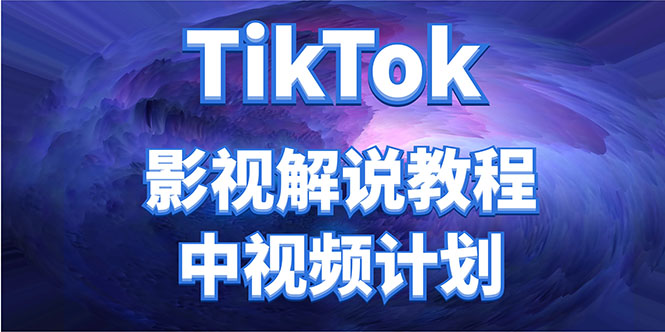 TikTok
影视解说教程
中视频计划